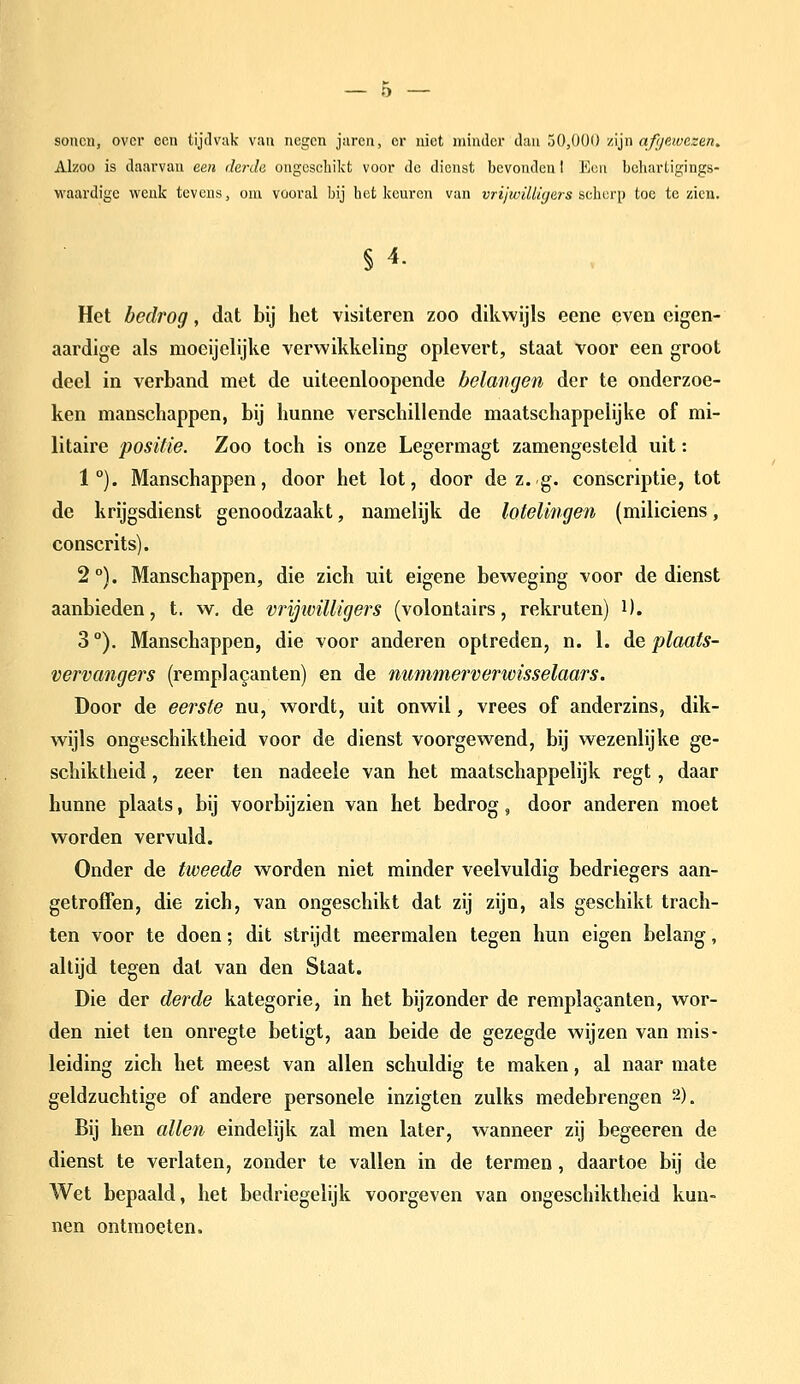 — 5 —

sonen, over een tijdvak van negen jaren, er niet minder dan 50,000 zijn afgewezen. Alzoo is daarvan een derde ongeschikt voor de dienst bevonden! Een behartigingswaardige wenk tevens, om vooral bij het keuren van vrijwilligers scherp toe te zien.

§ 4.

Het bedrog, dat bij het visiteren zoo dikwijls eene even eigenaardige als moeijelijke verwikkeling oplevert, staat voor een groot deel in verband met de uiteenloopende belangen der te onderzoeken manschappen, bij hunne verschillende maatschappelijke of militaire positie. Zoo toch is onze Legermagt zamengesteld uit:

1°). Manschappen, door het lot, door de z. g. conscriptie, tot de krijgsdienst genoodzaakt, namelijk de lotelingen (miliciens, conscrits).

2°). Manschappen, die zich uit eigene beweging voor de dienst aanbieden, t. w. de vrijwilligers (volontairs, rekruten) ¹).

3°). Manschappen, die voor anderen optreden, n. l. de plaatsvervangers (remplaçanten) en de nummerverwisselaars.

Door de eerste nu, wordt, uit onwil, vrees of anderzins, dikwijls ongeschiktheid voor de dienst voorgewend, bij wezenlijke geschiktheid, zeer ten nadeele van het maatschappelijk regt, daar hunne plaats, bij voorbijzien van het bedrog, door anderen moet worden vervuld.

Onder de tweede worden niet minder veelvuldig bedriegers aangetroffen, die zich, van ongeschikt dat zij zijn, als geschikt trachten voor te doen; dit strijdt meermalen tegen hun eigen belang, altijd tegen dat van den Staat.

Die der derde kategorie, in het bijzonder de remplaçanten, worden niet ten onregte betigt, aan beide de gezegde wijzen van misleiding zich het meest van allen schuldig te maken, al naar mate geldzuchtige of andere personele inzigten zulks medebrengen ²).

Bij hen allen eindelijk zal men later, wanneer zij begeeren de dienst te verlaten, zonder te vallen in de termen, daartoe bij de Wet bepaald, het bedriegelijk voorgeven van ongeschiktheid kunnen ontmoeten.